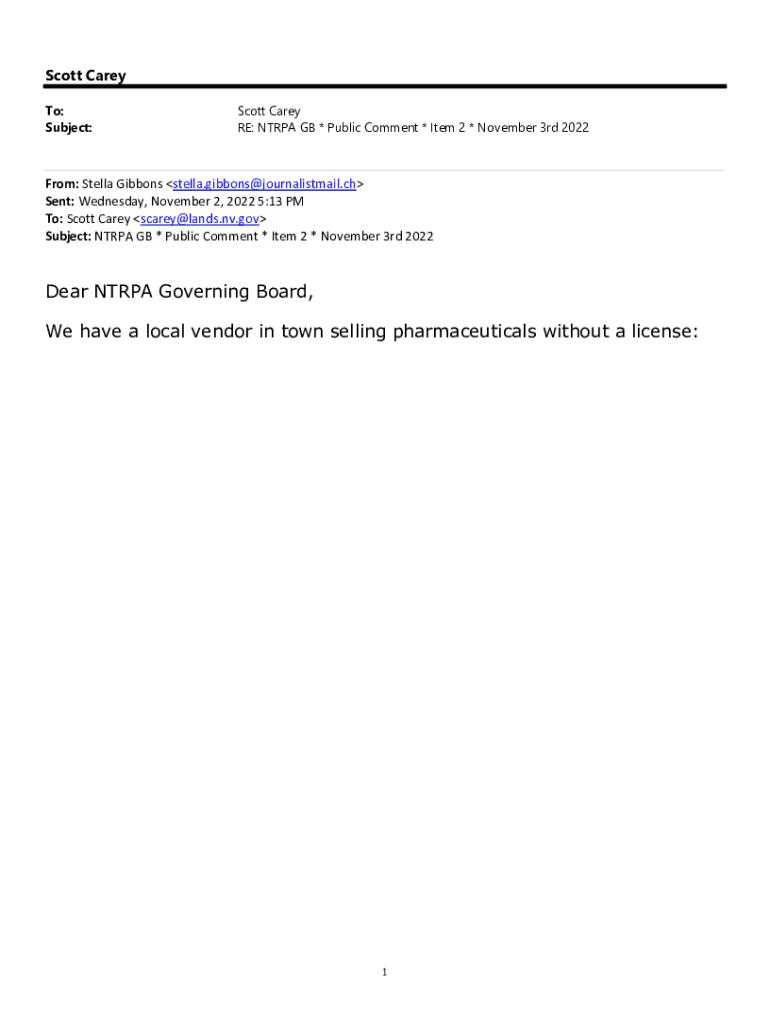 Scott Carey

To: Scott Carey
Subject: RE: NTRPA GB * Public Comment * Item 2 * November 3rd 2022

From: Stella Gibbons <stella.gibbons@journalistmail.ch>
Sent: Wednesday, November 2, 2022 5:13 PM
To: Scott Carey <scarey@lands.nv.gov>
Subject: NTRPA GB * Public Comment * Item 2 * November 3rd 2022

Dear NTRPA Governing Board,

We have a local vendor in town selling pharmaceuticals without a license:

1